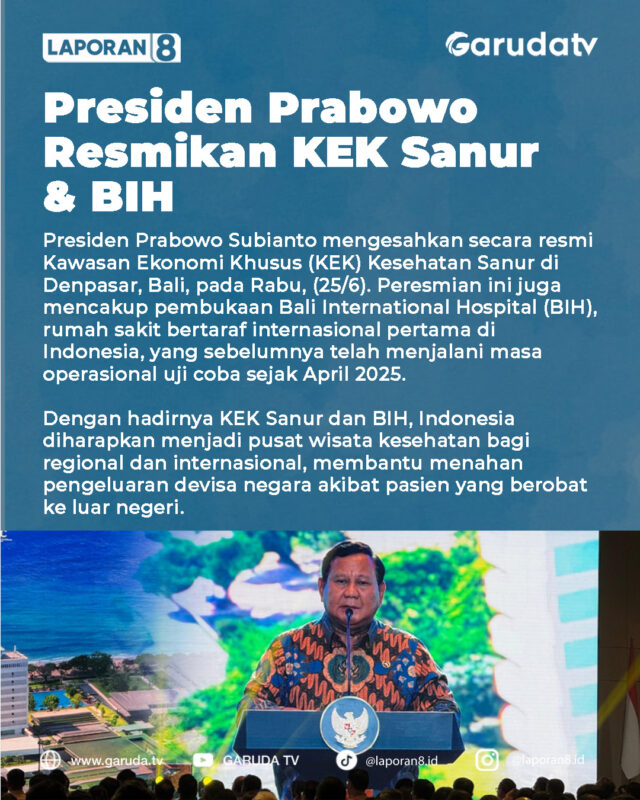 LAPORAN 8

Garudatv

Presiden Prabowo Resmikan KEK Sanur & BIH

Presiden Prabowo Subianto mengesahkan secara resmi Kawasan Ekonomi Khusus (KEK) Kesehatan Sanur di Denpasar, Bali, pada Rabu, (25/6). Peresmian ini juga mencakup pembukaan Bali International Hospital (BIH), rumah sakit bertaraf internasional pertama di Indonesia, yang sebelumnya telah menjalani masa operasional uji coba sejak April 2025.

Dengan hadirnya KEK Sanur dan BIH, Indonesia diharapkan menjadi pusat wisata kesehatan bagi regional dan internasional, membantu menahan pengeluaran devisa negara akibat pasien yang berobat ke luar negeri.

www.garuda.tv GARUDA TV @laporan8.id @laporan8.id